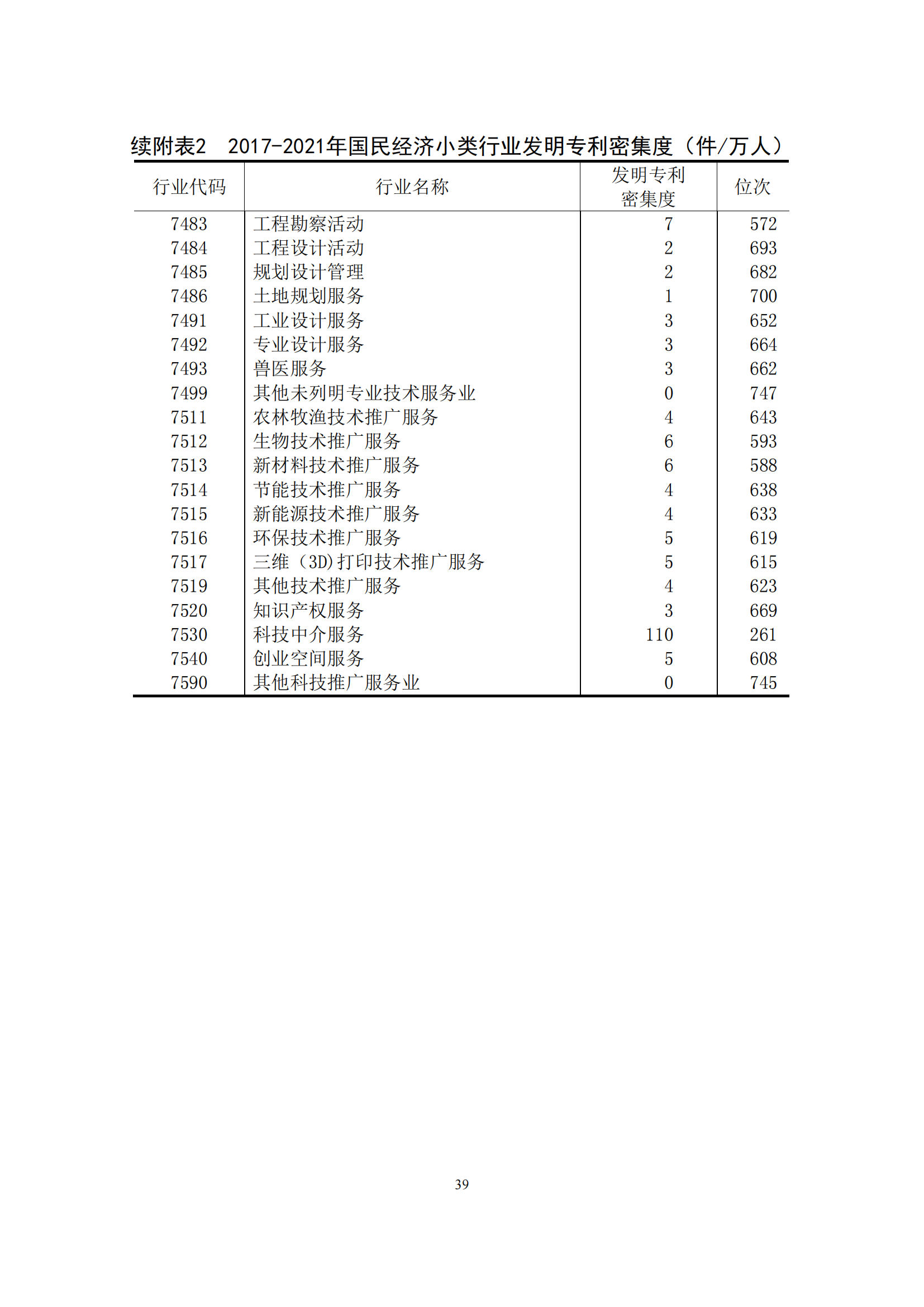 续附表2　2017-2021年国民经济小类行业发明专利密集度（件/万人）

| 行业代码 | 行业名称 | 发明专利密集度 | 位次 |
|---|---|---|---|
| 7483 | 工程勘察活动 | 7 | 572 |
| 7484 | 工程设计活动 | 2 | 693 |
| 7485 | 规划设计管理 | 2 | 682 |
| 7486 | 土地规划服务 | 1 | 700 |
| 7491 | 工业设计服务 | 3 | 652 |
| 7492 | 专业设计服务 | 3 | 664 |
| 7493 | 兽医服务 | 3 | 662 |
| 7499 | 其他未列明专业技术服务业 | 0 | 747 |
| 7511 | 农林牧渔技术推广服务 | 4 | 643 |
| 7512 | 生物技术推广服务 | 6 | 593 |
| 7513 | 新材料技术推广服务 | 6 | 588 |
| 7514 | 节能技术推广服务 | 4 | 638 |
| 7515 | 新能源技术推广服务 | 4 | 633 |
| 7516 | 环保技术推广服务 | 5 | 619 |
| 7517 | 三维（3D)打印技术推广服务 | 5 | 615 |
| 7519 | 其他技术推广服务 | 4 | 623 |
| 7520 | 知识产权服务 | 3 | 669 |
| 7530 | 科技中介服务 | 110 | 261 |
| 7540 | 创业空间服务 | 5 | 608 |
| 7590 | 其他科技推广服务业 | 0 | 745 |

39